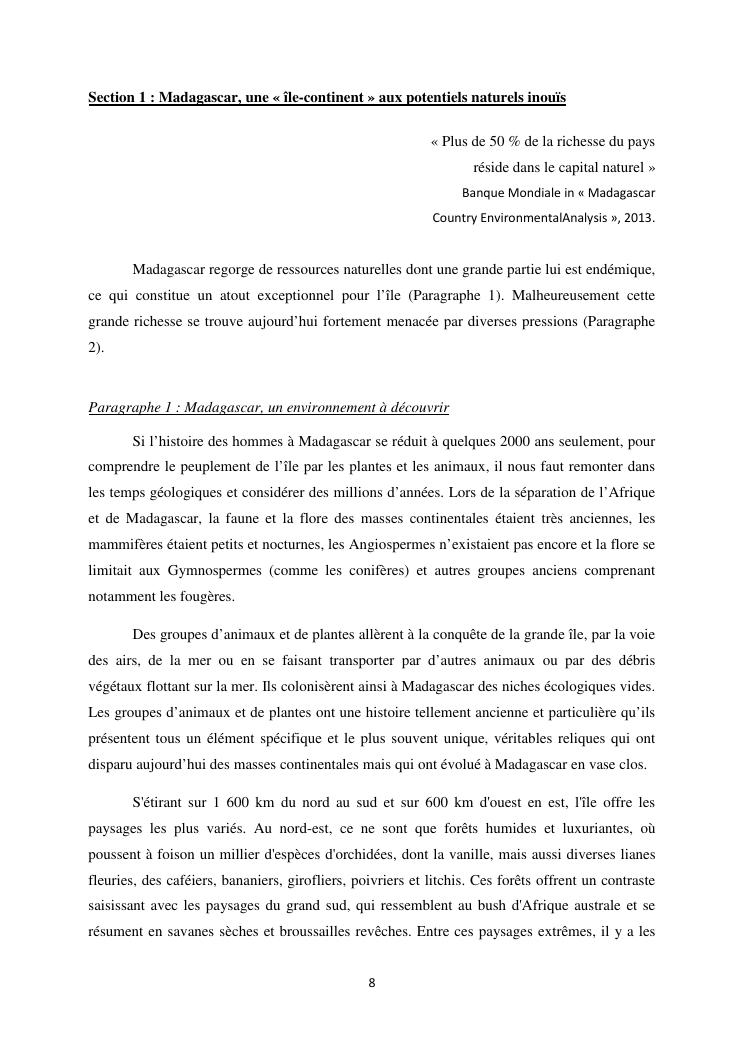 Section 1 : Madagascar, une « île-continent » aux potentiels naturels inouïs

« Plus de 50 % de la richesse du pays réside dans le capital naturel »
Banque Mondiale in « Madagascar Country EnvironmentalAnalysis », 2013.

Madagascar regorge de ressources naturelles dont une grande partie lui est endémique, ce qui constitue un atout exceptionnel pour l'île (Paragraphe 1). Malheureusement cette grande richesse se trouve aujourd'hui fortement menacée par diverses pressions (Paragraphe 2).

Paragraphe 1 : Madagascar, un environnement à découvrir

Si l'histoire des hommes à Madagascar se réduit à quelques 2000 ans seulement, pour comprendre le peuplement de l'île par les plantes et les animaux, il nous faut remonter dans les temps géologiques et considérer des millions d'années. Lors de la séparation de l'Afrique et de Madagascar, la faune et la flore des masses continentales étaient très anciennes, les mammifères étaient petits et nocturnes, les Angiospermes n'existaient pas encore et la flore se limitait aux Gymnospermes (comme les conifères) et autres groupes anciens comprenant notamment les fougères.

Des groupes d'animaux et de plantes allèrent à la conquête de la grande île, par la voie des airs, de la mer ou en se faisant transporter par d'autres animaux ou par des débris végétaux flottant sur la mer. Ils colonisèrent ainsi à Madagascar des niches écologiques vides. Les groupes d'animaux et de plantes ont une histoire tellement ancienne et particulière qu'ils présentent tous un élément spécifique et le plus souvent unique, véritables reliques qui ont disparu aujourd'hui des masses continentales mais qui ont évolué à Madagascar en vase clos.

S'étirant sur 1 600 km du nord au sud et sur 600 km d'ouest en est, l'île offre les paysages les plus variés. Au nord-est, ce ne sont que forêts humides et luxuriantes, où poussent à foison un millier d'espèces d'orchidées, dont la vanille, mais aussi diverses lianes fleuries, des caféiers, bananiers, girofliers, poivriers et litchis. Ces forêts offrent un contraste saisissant avec les paysages du grand sud, qui ressemblent au bush d'Afrique australe et se résument en savanes sèches et broussailles revêches. Entre ces paysages extrêmes, il y a les

8